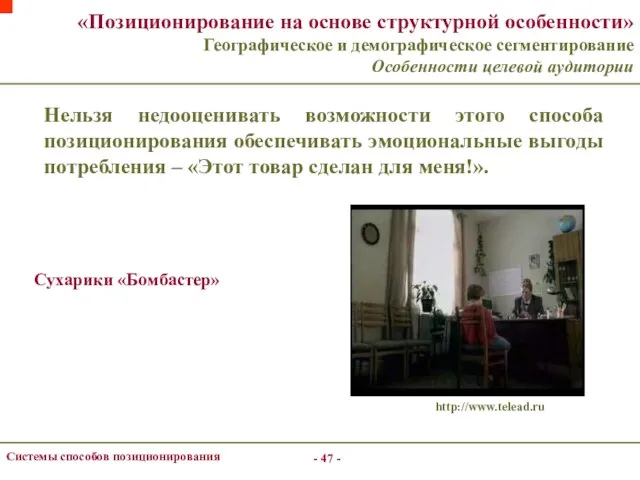 «Позиционирование на основе структурной особенности»
Географическое и демографическое сегментирование
Особенности целевой аудитории

Нельзя недооценивать возможности этого способа позиционирования обеспечивать эмоциональные выгоды потребления – «Этот товар сделан для меня!».

Сухарики «Бомбастер»

http://www.telead.ru

Системы способов позиционирования

- 47 -